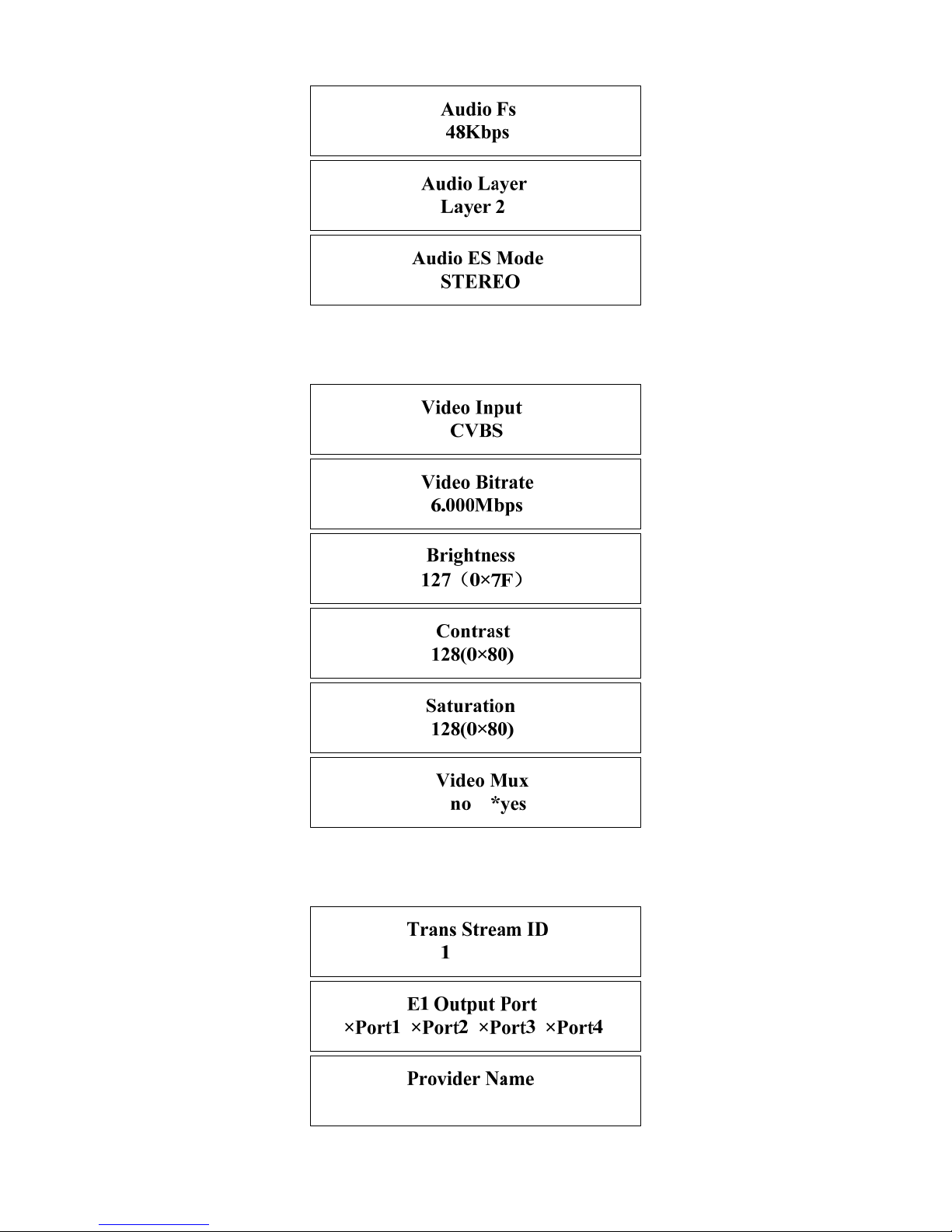 Audio Fs
48Kbps

Audio Layer
Layer 2

Audio ES Mode
STEREO

Video Input
CVBS

Video Bitrate
6.000Mbps

Brightness
127（0×7F）

Contrast
128(0×80)

Saturation
128(0×80)

Video Mux
no *yes

Trans Stream ID
1

E1 Output Port
×Port1 ×Port2 ×Port3 ×Port4

Provider Name